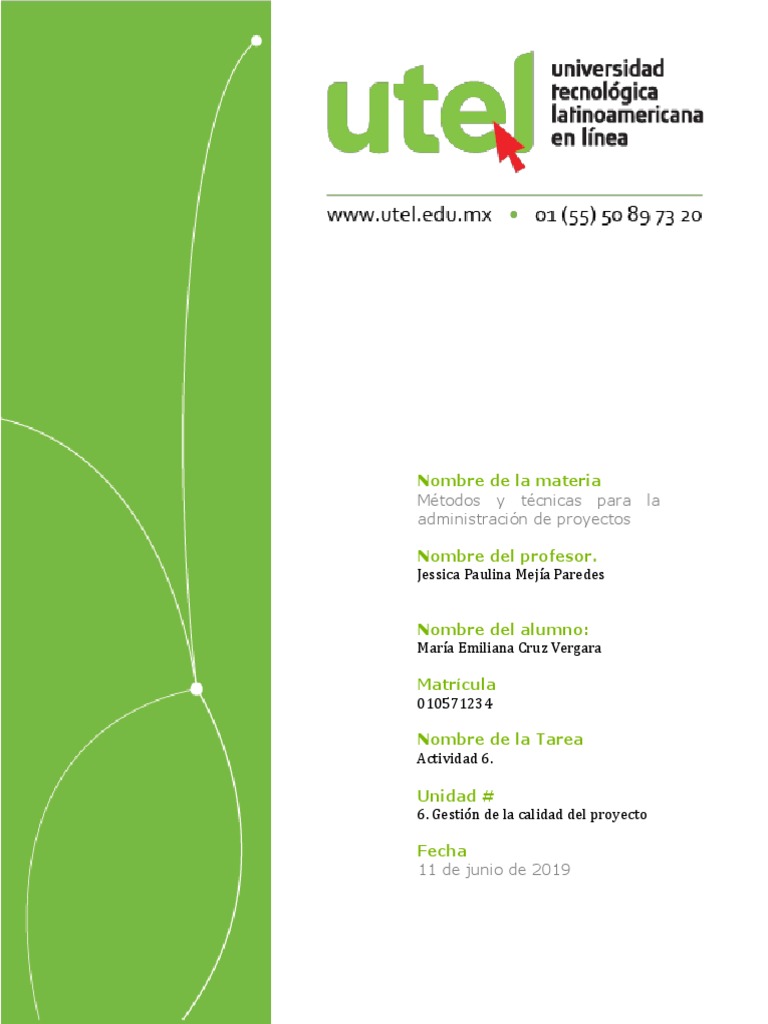 utel universidad tecnológica latinoamericana en línea

www.utel.edu.mx • 01 (55) 50 89 73 20

Nombre de la materia
Métodos y técnicas para la administración de proyectos

Nombre del profesor.
Jessica Paulina Mejía Paredes

Nombre del alumno:
María Emiliana Cruz Vergara

Matrícula
010571234

Nombre de la Tarea
Actividad 6.

Unidad #
6. Gestión de la calidad del proyecto

Fecha
11 de junio de 2019